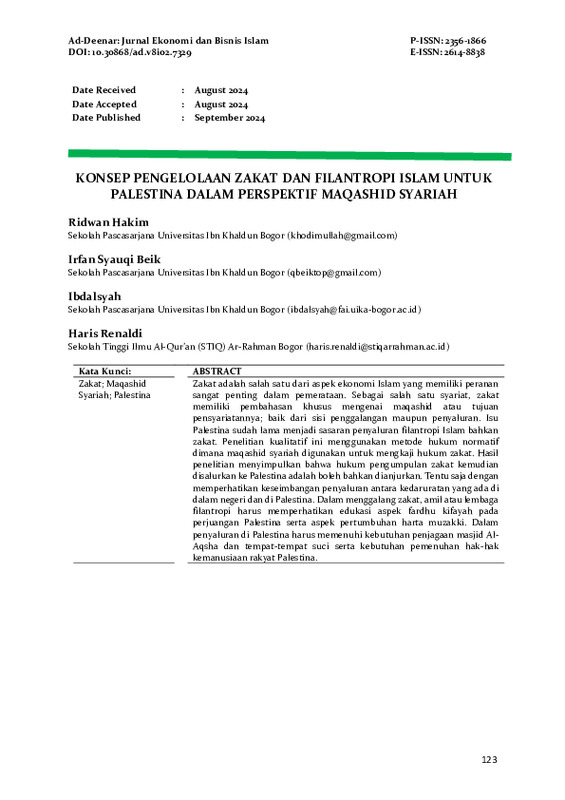 Ad-Deenar: Jurnal Ekonomi dan Bisnis Islam
DOI: 10.30868/ad.v8i02.7329

P-ISSN: 2356-1866
E-ISSN: 2614-8838

Date Received : August 2024
Date Accepted : August 2024
Date Published : September 2024

KONSEP PENGELOLAAN ZAKAT DAN FILANTROPI ISLAM UNTUK PALESTINA DALAM PERSPEKTIF MAQASHID SYARIAH

Ridwan Hakim
Sekolah Pascasarjana Universitas Ibn Khaldun Bogor (khodimullah@gmail.com)

Irfan Syauqi Beik
Sekolah Pascasarjana Universitas Ibn Khaldun Bogor (qbeiktop@gmail.com)

Ibdalsyah
Sekolah Pascasarjana Universitas Ibn Khaldun Bogor (ibdalsyah@fai.uika-bogor.ac.id)

Haris Renaldi
Sekolah Tinggi Ilmu Al-Qur'an (STIQ) Ar-Rahman Bogor (haris.renaldi@stiqarrahman.ac.id)

| Kata Kunci: | ABSTRACT |
|---|---|
| Zakat; Maqashid Syariah; Palestina | Zakat adalah salah satu dari aspek ekonomi Islam yang memiliki peranan sangat penting dalam pemerataan. Sebagai salah satu syariat, zakat memiliki pembahasan khusus mengenai maqashid atau tujuan pensyariatannya; baik dari sisi penggalangan maupun penyaluran. Isu Palestina sudah lama menjadi sasaran penyaluran filantropi Islam bahkan zakat. Penelitian kualitatif ini menggunakan metode hukum normatif dimana maqashid syariah digunakan untuk mengkaji hukum zakat. Hasil penelitian menyimpulkan bahwa hukum pengumpulan zakat kemudian disalurkan ke Palestina adalah boleh bahkan dianjurkan. Tentu saja dengan memperhatikan keseimbangan penyaluran antara kedaruratan yang ada di dalam negeri dan di Palestina. Dalam menggalang zakat, amil atau lembaga filantropi harus memperhatikan edukasi aspek fardhu kifayah pada perjuangan Palestina serta aspek pertumbuhan harta muzakki. Dalam penyaluran di Palestina harus memenuhi kebutuhan penjagaan masjid Al-Aqsha dan tempat-tempat suci serta kebutuhan pemenuhan hak-hak kemanusiaan rakyat Palestina. |

123